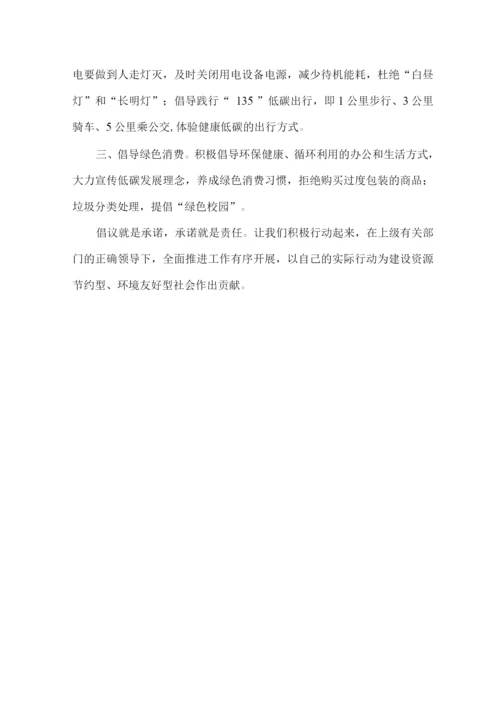 电要做到人走灯灭，及时关闭用电设备电源，减少待机能耗，杜绝“白昼灯”和“长明灯”；倡导践行“ 135 ”低碳出行，即 1 公里步行、3 公里骑车、5 公里乘公交, 体验健康低碳的出行方式。

三、倡导绿色消费。积极倡导环保健康、循环利用的办公和生活方式，大力宣传低碳发展理念，养成绿色消费习惯，拒绝购买过度包装的商品；垃圾分类处理，提倡“绿色校园”。

倡议就是承诺，承诺就是责任。让我们积极行动起来，在上级有关部门的正确领导下，全面推进工作有序开展，以自己的实际行动为建设资源节约型、环境友好型社会作出贡献。